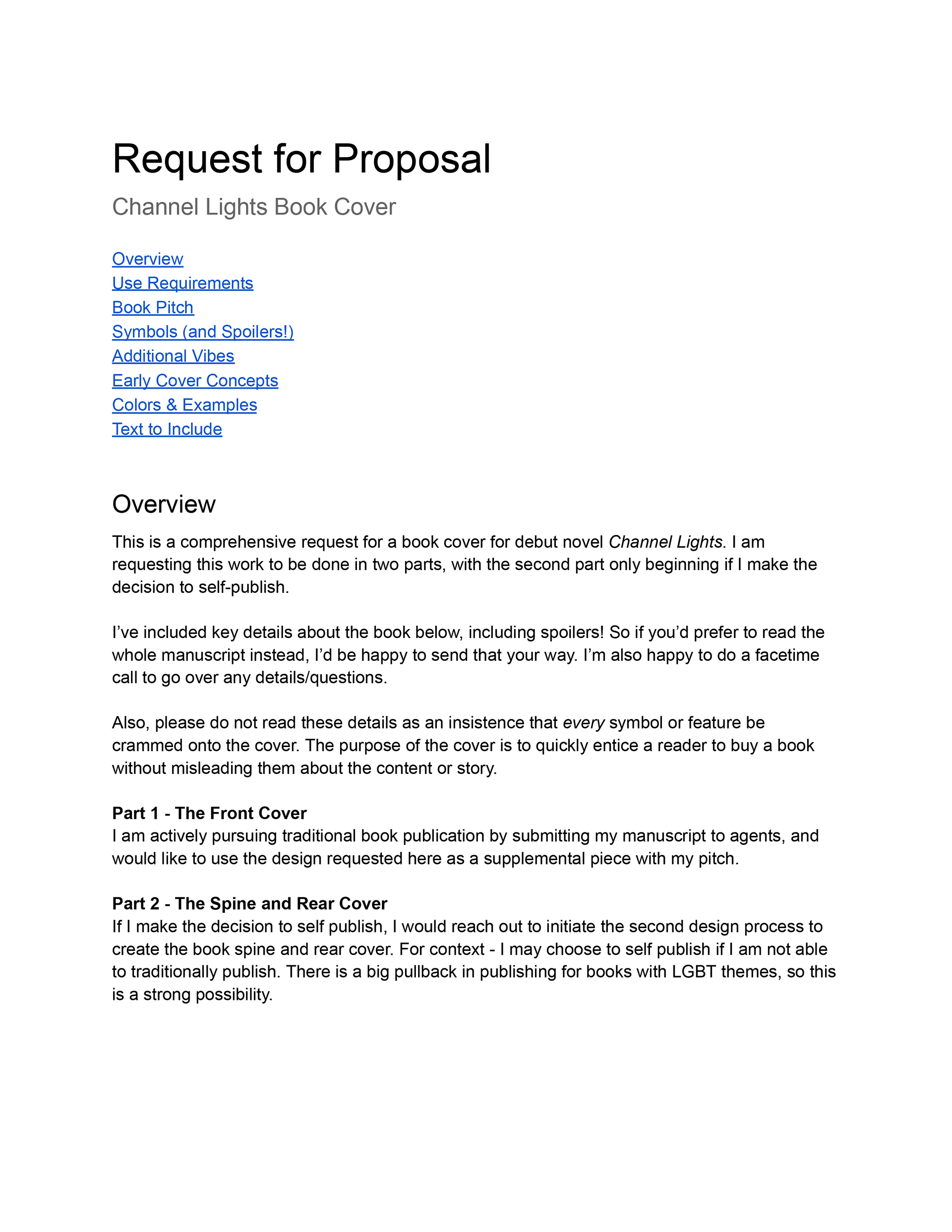 Request for Proposal

Channel Lights Book Cover

Overview
Use Requirements
Book Pitch
Symbols (and Spoilers!)
Additional Vibes
Early Cover Concepts
Colors & Examples
Text to Include

Overview

This is a comprehensive request for a book cover for debut novel Channel Lights. I am requesting this work to be done in two parts, with the second part only beginning if I make the decision to self-publish.

I've included key details about the book below, including spoilers! So if you'd prefer to read the whole manuscript instead, I'd be happy to send that your way. I'm also happy to do a facetime call to go over any details/questions.

Also, please do not read these details as an insistence that every symbol or feature be crammed onto the cover. The purpose of the cover is to quickly entice a reader to buy a book without misleading them about the content or story.

Part 1 - The Front Cover
I am actively pursuing traditional book publication by submitting my manuscript to agents, and would like to use the design requested here as a supplemental piece with my pitch.

Part 2 - The Spine and Rear Cover
If I make the decision to self publish, I would reach out to initiate the second design process to create the book spine and rear cover. For context - I may choose to self publish if I am not able to traditionally publish. There is a big pullback in publishing for books with LGBT themes, so this is a strong possibility.